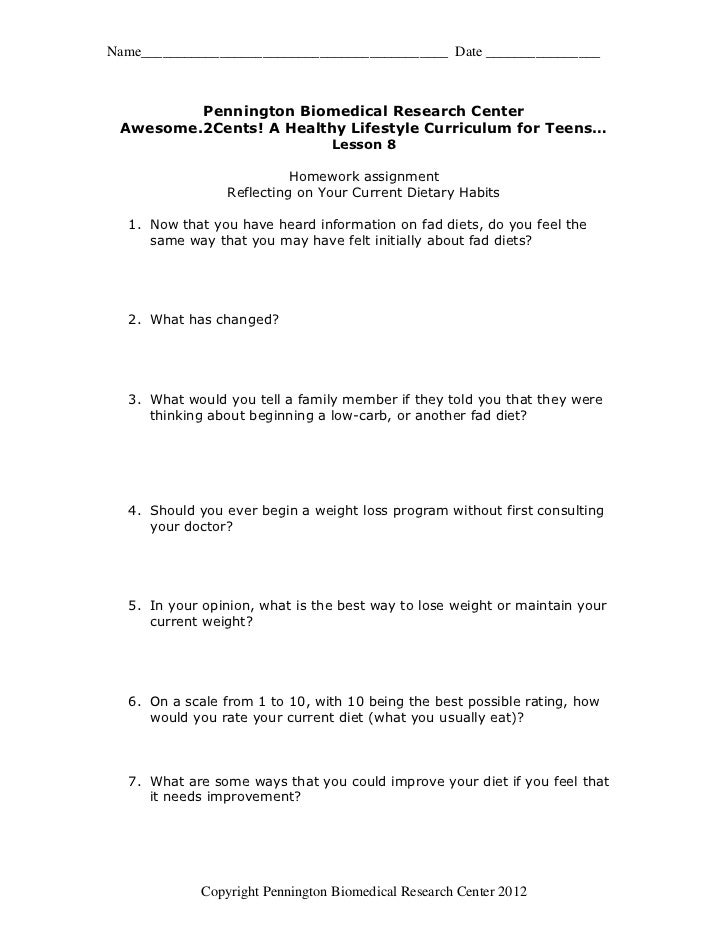 Name________________________________________ Date _______________

Pennington Biomedical Research Center
Awesome.2Cents! A Healthy Lifestyle Curriculum for Teens…
Lesson 8

Homework assignment
Reflecting on Your Current Dietary Habits

1. Now that you have heard information on fad diets, do you feel the same way that you may have felt initially about fad diets?

2. What has changed?

3. What would you tell a family member if they told you that they were thinking about beginning a low-carb, or another fad diet?

4. Should you ever begin a weight loss program without first consulting your doctor?

5. In your opinion, what is the best way to lose weight or maintain your current weight?

6. On a scale from 1 to 10, with 10 being the best possible rating, how would you rate your current diet (what you usually eat)?

7. What are some ways that you could improve your diet if you feel that it needs improvement?

Copyright Pennington Biomedical Research Center 2012